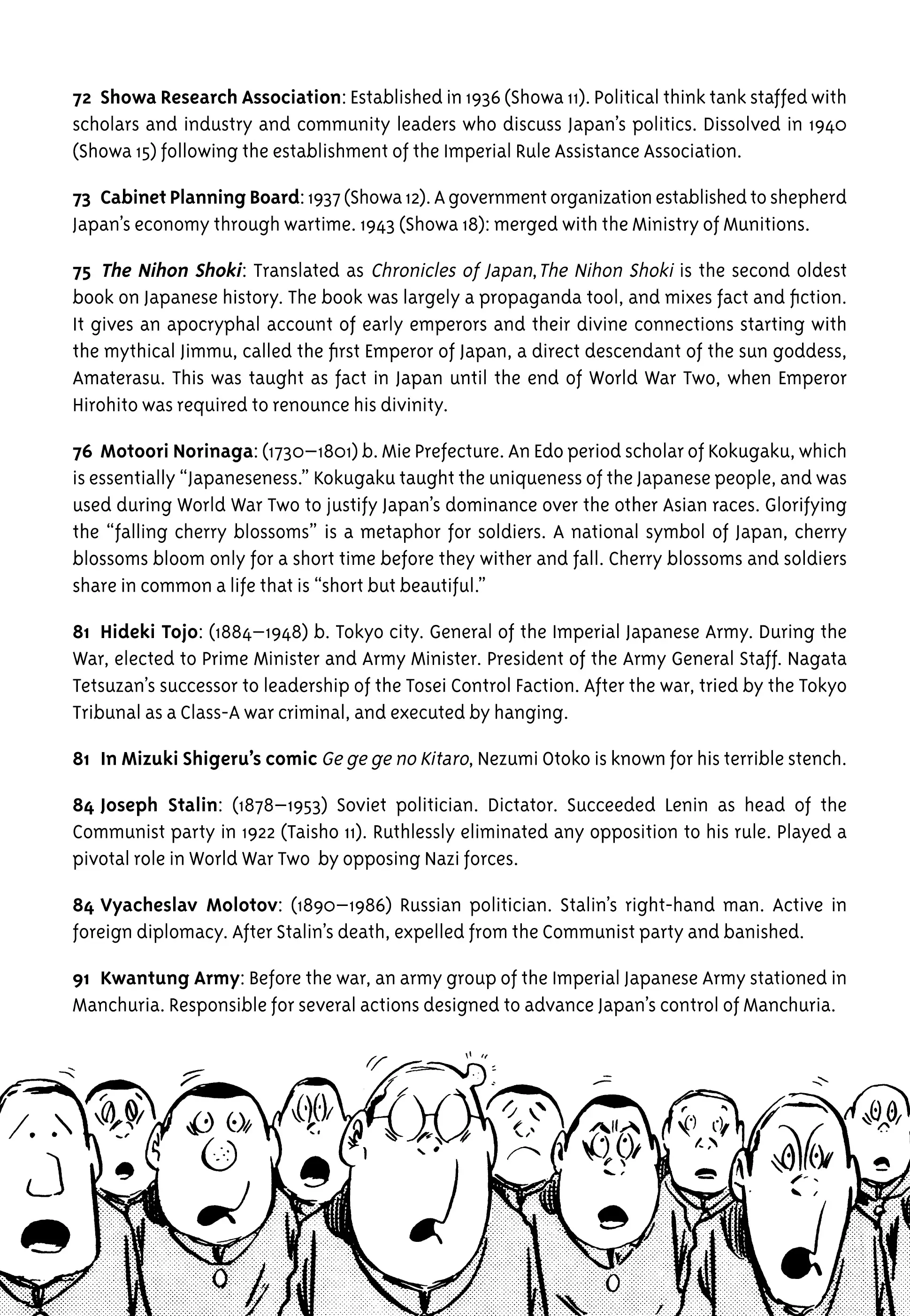 72 Showa Research Association: Established in 1936 (Showa 11). Political think tank staffed with scholars and industry and community leaders who discuss Japan's politics. Dissolved in 1940 (Showa 15) following the establishment of the Imperial Rule Assistance Association.

73 Cabinet Planning Board: 1937 (Showa 12). A government organization established to shepherd Japan's economy through wartime. 1943 (Showa 18): merged with the Ministry of Munitions.

75 The Nihon Shoki: Translated as Chronicles of Japan, The Nihon Shoki is the second oldest book on Japanese history. The book was largely a propaganda tool, and mixes fact and fiction. It gives an apocryphal account of early emperors and their divine connections starting with the mythical Jimmu, called the first Emperor of Japan, a direct descendant of the sun goddess, Amaterasu. This was taught as fact in Japan until the end of World War Two, when Emperor Hirohito was required to renounce his divinity.

76 Motoori Norinaga: (1730–1801) b. Mie Prefecture. An Edo period scholar of Kokugaku, which is essentially "Japaneseness." Kokugaku taught the uniqueness of the Japanese people, and was used during World War Two to justify Japan's dominance over the other Asian races. Glorifying the "falling cherry blossoms" is a metaphor for soldiers. A national symbol of Japan, cherry blossoms bloom only for a short time before they wither and fall. Cherry blossoms and soldiers share in common a life that is "short but beautiful."

81 Hideki Tojo: (1884–1948) b. Tokyo city. General of the Imperial Japanese Army. During the War, elected to Prime Minister and Army Minister. President of the Army General Staff. Nagata Tetsuzan's successor to leadership of the Tosei Control Faction. After the war, tried by the Tokyo Tribunal as a Class-A war criminal, and executed by hanging.

81 In Mizuki Shigeru's comic Ge ge ge no Kitaro, Nezumi Otoko is known for his terrible stench.

84 Joseph Stalin: (1878–1953) Soviet politician. Dictator. Succeeded Lenin as head of the Communist party in 1922 (Taisho 11). Ruthlessly eliminated any opposition to his rule. Played a pivotal role in World War Two by opposing Nazi forces.

84 Vyacheslav Molotov: (1890–1986) Russian politician. Stalin's right-hand man. Active in foreign diplomacy. After Stalin's death, expelled from the Communist party and banished.

91 Kwantung Army: Before the war, an army group of the Imperial Japanese Army stationed in Manchuria. Responsible for several actions designed to advance Japan's control of Manchuria.